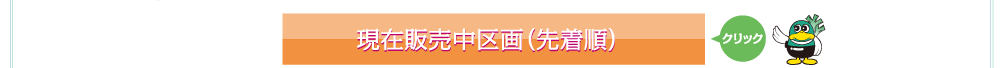 現在販売中区画（先着順）

クリック